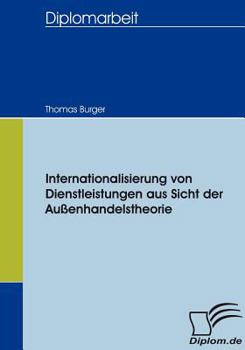 Diplomarbeit

Thomas Burger

Internationalisierung von Dienstleistungen aus Sicht der Außenhandelstheorie

Diplom.de